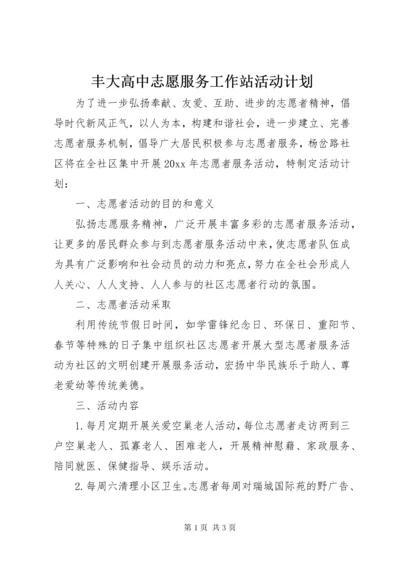 丰大高中志愿服务工作站活动计划

为了进一步弘扬奉献、友爱、互助、进步的志愿者精神，倡导时代新风正气，以人为本，构建和谐社会，进一步建立、完善志愿者服务机制，倡导广大居民积极参与志愿者服务，杨岔路社区将在全社区集中开展20xx年志愿者服务活动，特制定活动计划：

一、志愿者活动的目的和意义

弘扬志愿服务精神，广泛开展丰富多彩的志愿者服务活动，让更多的居民群众参与到志愿者服务活动中来，使志愿者队伍成为具有广泛影响和社会动员的动力和亮点，努力在全社会形成人人关心、人人支持、人人参与的社区志愿者行动的氛围。

二、志愿者活动采取

利用传统节假日时间，如学雷锋纪念日、环保日、重阳节、春节等特殊的日子集中组织社区志愿者开展大型志愿者服务活动为社区的文明创建开展服务活动，宏扬中华民族乐于助人、尊老爱幼等传统美德。

三、活动内容

1.每月定期开展关爱空巢老人活动，每位志愿者走访两到三户空巢老人、孤寡老人、困难老人，开展精神慰藉、家政服务、陪同就医、保健指导、娱乐活动。

2.每周六清理小区卫生。志愿者每周对瑞城国际苑的野广告、

第1页 共3页